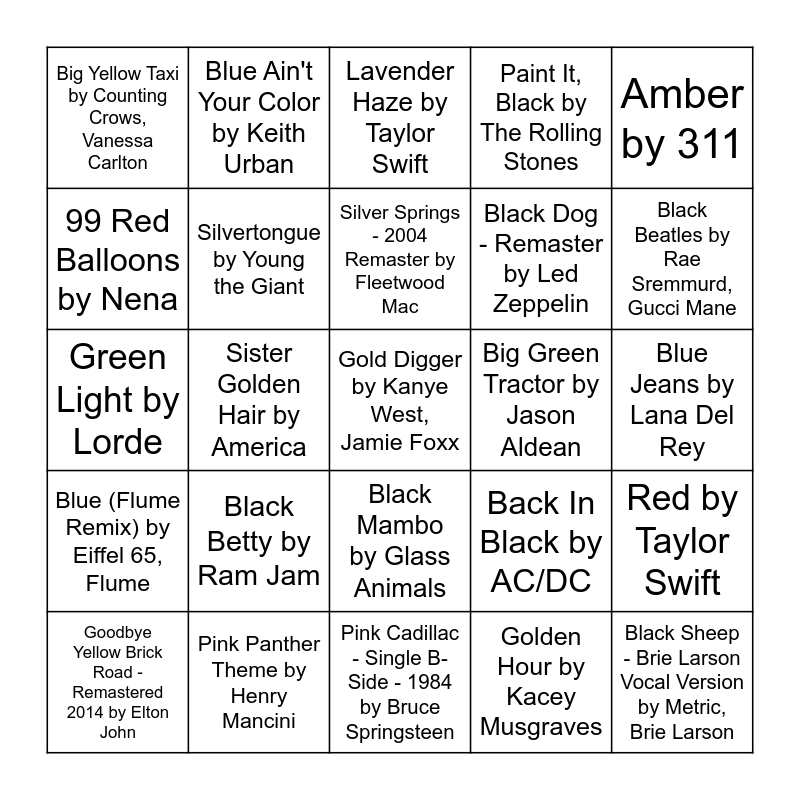 | | | | | |
|---|---|---|---|---|
| Big Yellow Taxi by Counting Crows, Vanessa Carlton | Blue Ain't Your Color by Keith Urban | Lavender Haze by Taylor Swift | Paint It, Black by The Rolling Stones | Amber by 311 |
| 99 Red Balloons by Nena | Silvertongue by Young the Giant | Silver Springs - 2004 Remaster by Fleetwood Mac | Black Dog - Remaster by Led Zeppelin | Black Beatles by Rae Sremmurd, Gucci Mane |
| Green Light by Lorde | Sister Golden Hair by America | Gold Digger by Kanye West, Jamie Foxx | Big Green Tractor by Jason Aldean | Blue Jeans by Lana Del Rey |
| Blue (Flume Remix) by Eiffel 65, Flume | Black Betty by Ram Jam | Black Mambo by Glass Animals | Back In Black by AC/DC | Red by Taylor Swift |
| Goodbye Yellow Brick Road - Remastered 2014 by Elton John | Pink Panther Theme by Henry Mancini | Pink Cadillac - Single B-Side - 1984 by Bruce Springsteen | Golden Hour by Kacey Musgraves | Black Sheep - Brie Larson Vocal Version by Metric, Brie Larson |